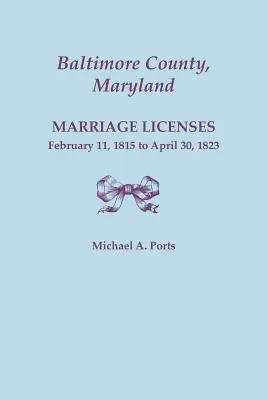 Baltimore County, Maryland

MARRIAGE LICENSES
February 11, 1815 to April 30, 1823

Michael A. Ports